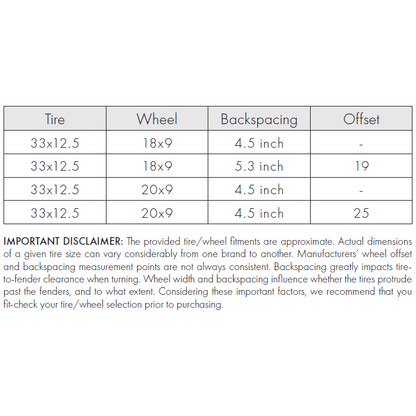 | Tire | Wheel | Backspacing | Offset |
|---|---|---|---|
| 33x12.5 | 18x9 | 4.5 inch | - |
| 33x12.5 | 18x9 | 5.3 inch | 19 |
| 33x12.5 | 20x9 | 4.5 inch | - |
| 33x12.5 | 20x9 | 4.5 inch | 25 |

IMPORTANT DISCLAIMER: The provided tire/wheel fitments are approximate. Actual dimensions of a given tire size can vary considerably from one brand to another. Manufacturers' wheel offset and backspacing measurement points are not always consistent. Backspacing greatly impacts tire-to-fender clearance when turning. Wheel width and backspacing influence whether the tires protrude past the fenders, and to what extent. Considering these important factors, we recommend that you fit-check your tire/wheel selection prior to purchasing.